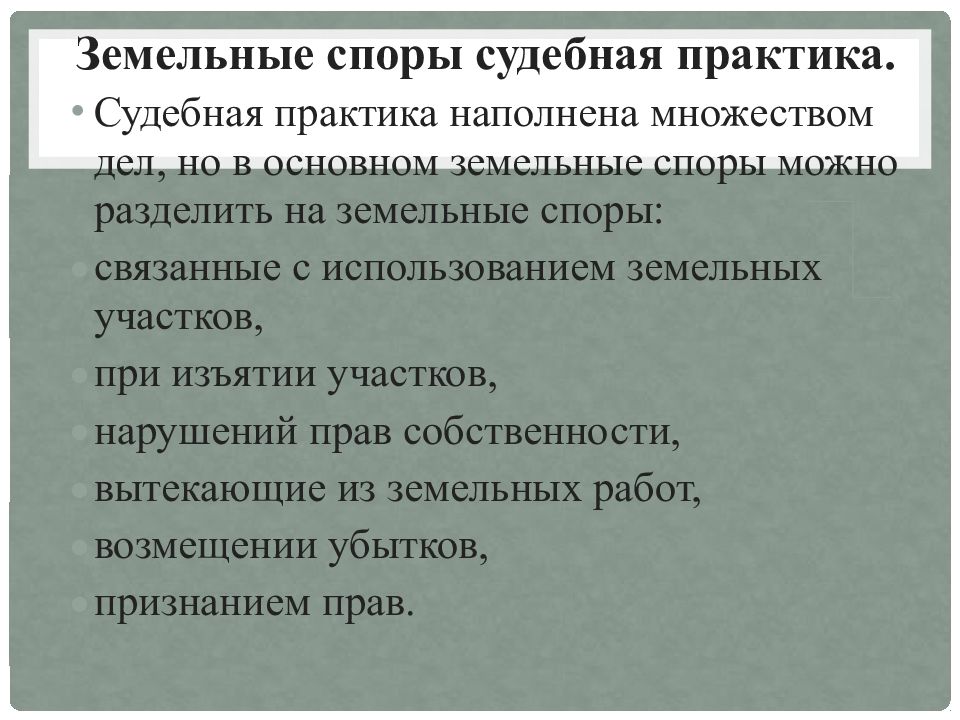 Земельные споры судебная практика.

• Судебная практика наполнена множеством дел, но в основном земельные споры можно разделить на земельные споры:

• связанные с использованием земельных участков,

• при изъятии участков,

• нарушений прав собственности,

• вытекающие из земельных работ,

• возмещении убытков,

• признанием прав.